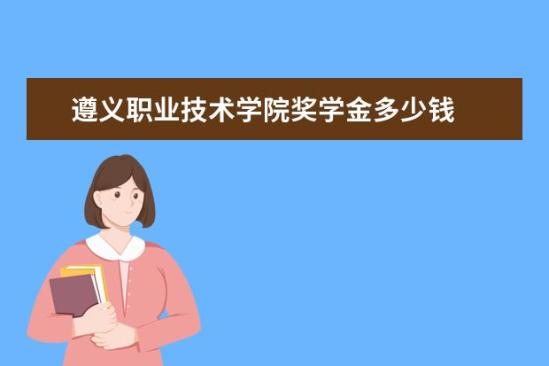 遵义职业技术学院奖学金多少钱